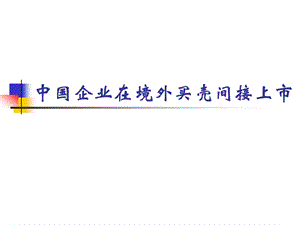 中国企业在境外买壳间接上市